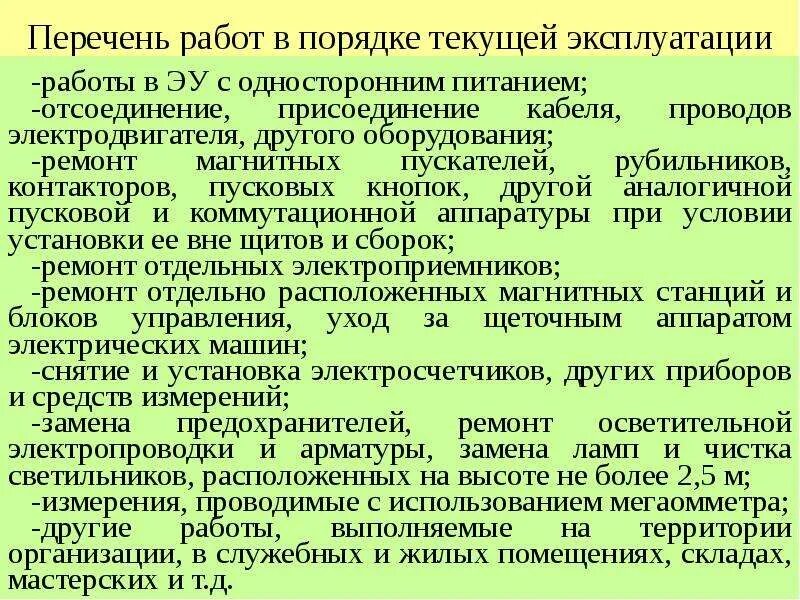 Перечень работ в порядке текущей эксплуатации

-работы в ЭУ с односторонним питанием;
-отсоединение, присоединение кабеля, проводов электродвигателя, другого оборудования;
-ремонт магнитных пускателей, рубильников, контакторов, пусковых кнопок, другой аналогичной пусковой и коммутационной аппаратуры при условии установки ее вне щитов и сборок;
-ремонт отдельных электроприемников;
-ремонт отдельно расположенных магнитных станций и блоков управления, уход за щеточным аппаратом электрических машин;
-снятие и установка электросчетчиков, других приборов и средств измерений;
-замена предохранителей, ремонт осветительной электропроводки и арматуры, замена ламп и чистка светильников, расположенных на высоте не более 2,5 м;
-измерения, проводимые с использованием мегаомметра;
-другие работы, выполняемые на территории организации, в служебных и жилых помещениях, складах, мастерских и т.д.